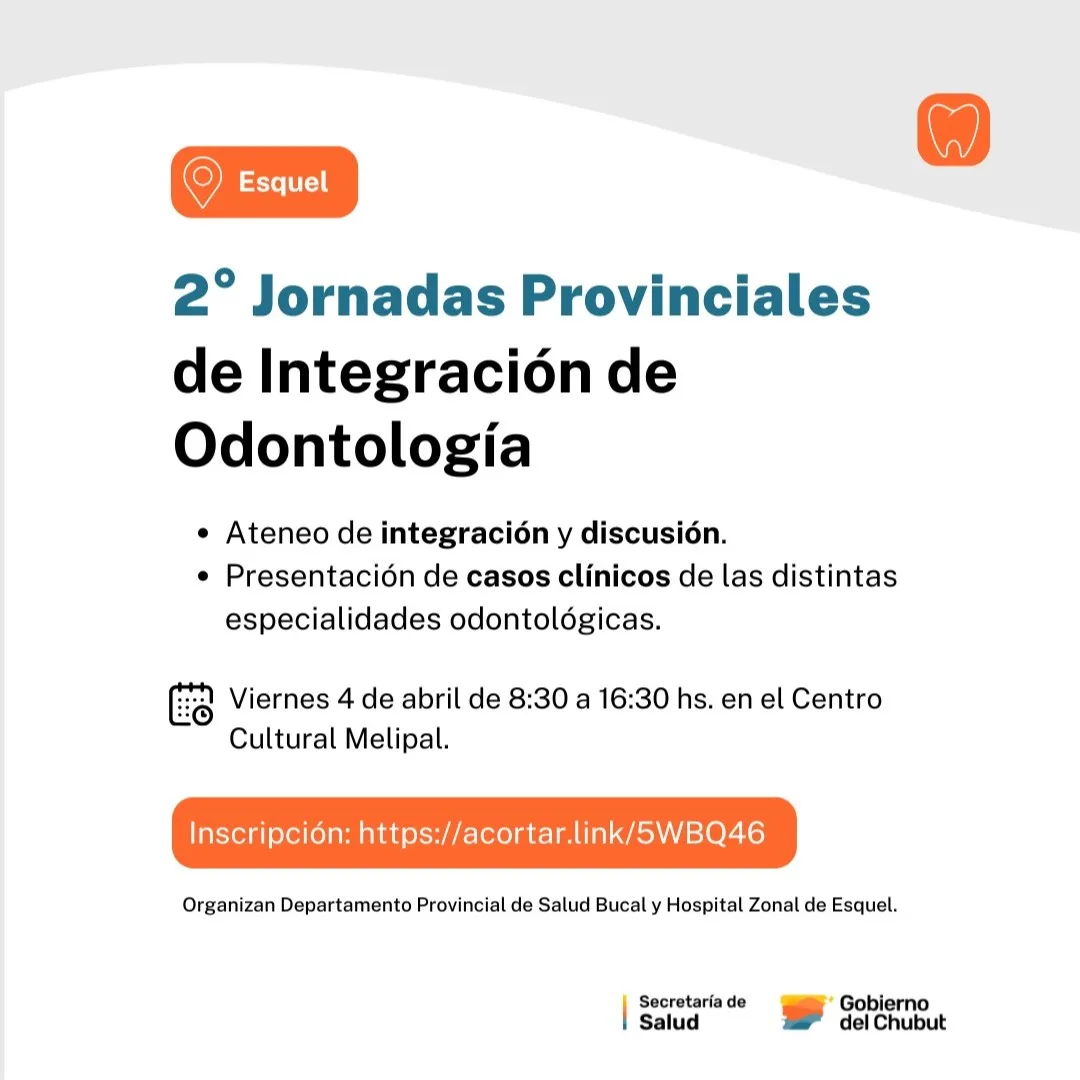 Esquel

2° Jornadas Provinciales de Integración de Odontología

• Ateneo de integración y discusión.
• Presentación de casos clínicos de las distintas especialidades odontológicas.

Viernes 4 de abril de 8:30 a 16:30 hs. en el Centro Cultural Melipal.

Inscripción: https://acortar.link/5WBQ46

Organizan Departamento Provincial de Salud Bucal y Hospital Zonal de Esquel.

Secretaría de Salud

Gobierno del Chubut